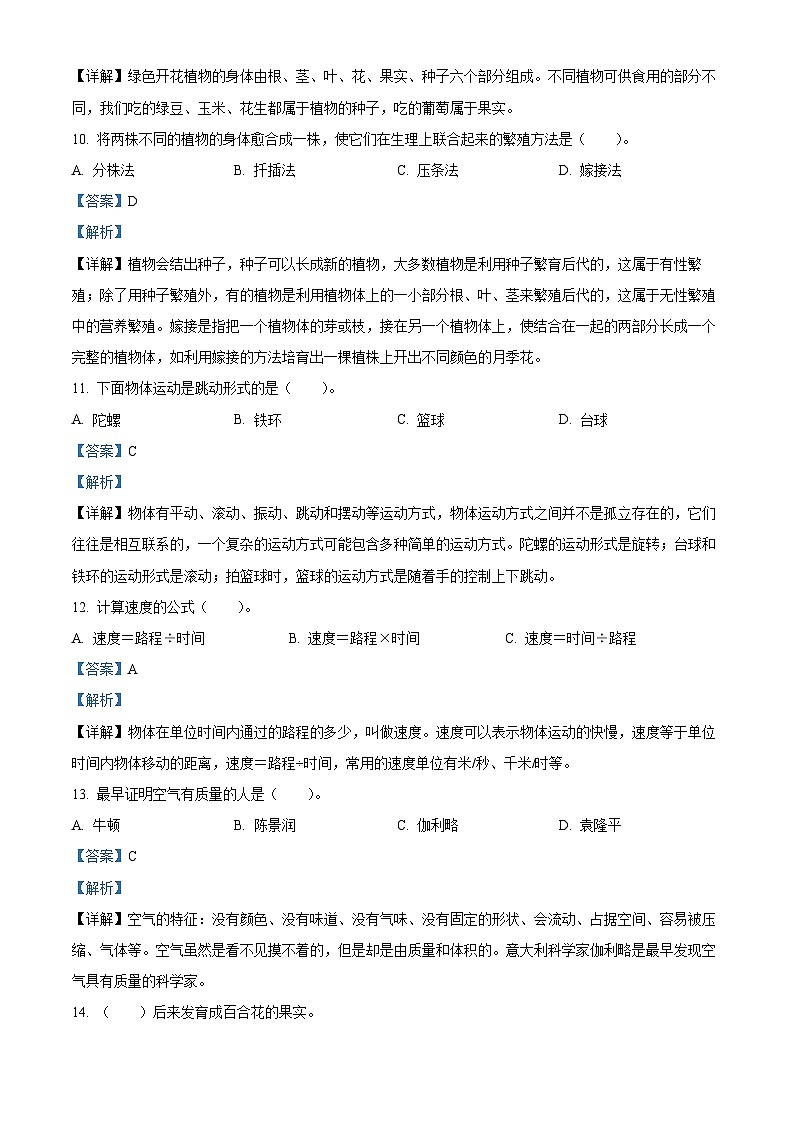 【详解】绿色开花植物的身体由根、茎、叶、花、果实、种子六个部分组成。不同植物可供食用的部分不同，我们吃的绿豆、玉米、花生都属于植物的种子，吃的葡萄属于果实。

10. 将两株不同的植物的身体愈合成一株，使它们在生理上联合起来的繁殖方法是（　　）。

A. 分株法　　B. 扦插法　　C. 压条法　　D. 嫁接法

【答案】D

【解析】

【详解】植物会结出种子，种子可以长成新的植物，大多数植物是利用种子繁育后代的，这属于有性繁殖；除了用种子繁殖外，有的植物是利用植物体上的一小部分根、叶、茎来繁殖后代的，这属于无性繁殖中的营养繁殖。嫁接是指把一个植物体的芽或枝，接在另一个植物体上，使结合在一起的两部分长成一个完整的植物体，如利用嫁接的方法培育出一棵植株上开出不同颜色的月季花。

11. 下面物体运动是跳动形式的是（　　）。

A. 陀螺　　B. 铁环　　C. 篮球　　D. 台球

【答案】C

【解析】

【详解】物体有平动、滚动、振动、跳动和摆动等运动方式，物体运动方式之间并不是孤立存在的，它们往往是相互联系的，一个复杂的运动方式可能包含多种简单的运动方式。陀螺的运动形式是旋转；台球和铁环的运动形式是滚动；拍篮球时，篮球的运动方式是随着手的控制上下跳动。

12. 计算速度的公式（　　）。

A. 速度＝路程÷时间　　B. 速度＝路程×时间　　C. 速度＝时间÷路程

【答案】A

【解析】

【详解】物体在单位时间内通过的路程的多少，叫做速度。速度可以表示物体运动的快慢，速度等于单位时间内物体移动的距离，速度＝路程÷时间，常用的速度单位有米/秒、千米/时等。

13. 最早证明空气有质量的人是（　　）。

A. 牛顿　　B. 陈景润　　C. 伽利略　　D. 袁隆平

【答案】C

【解析】

【详解】空气的特征：没有颜色、没有味道、没有气味、没有固定的形状、会流动、占据空间、容易被压缩、气体等。空气虽然是看不见摸不着的，但是却是由质量和体积的。意大利科学家伽利略是最早发现空气具有质量的科学家。

14. （　　）后来发育成百合花的果实。